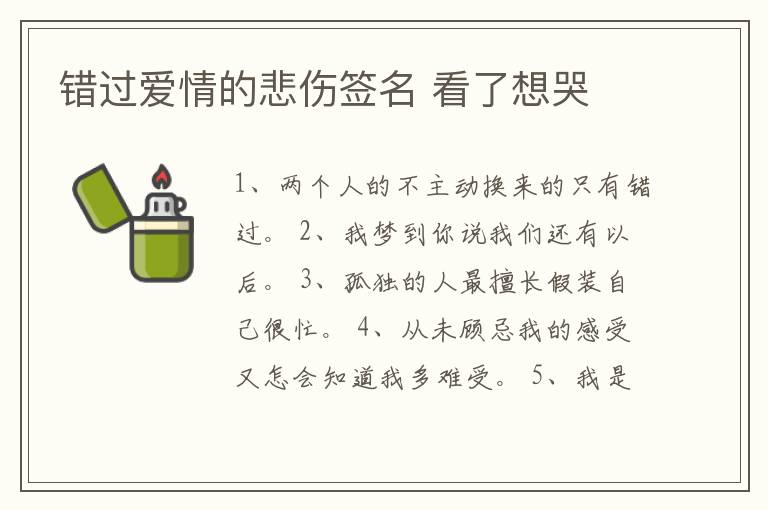 错过爱情的悲伤签名 看了想哭

1、两个人的不主动换来的只有错过。 2、我梦到你说我们还有以后。 3、孤独的人最擅长假装自己很忙。 4、从未顾忌我的感受又怎会知道我多难受。 5、我是